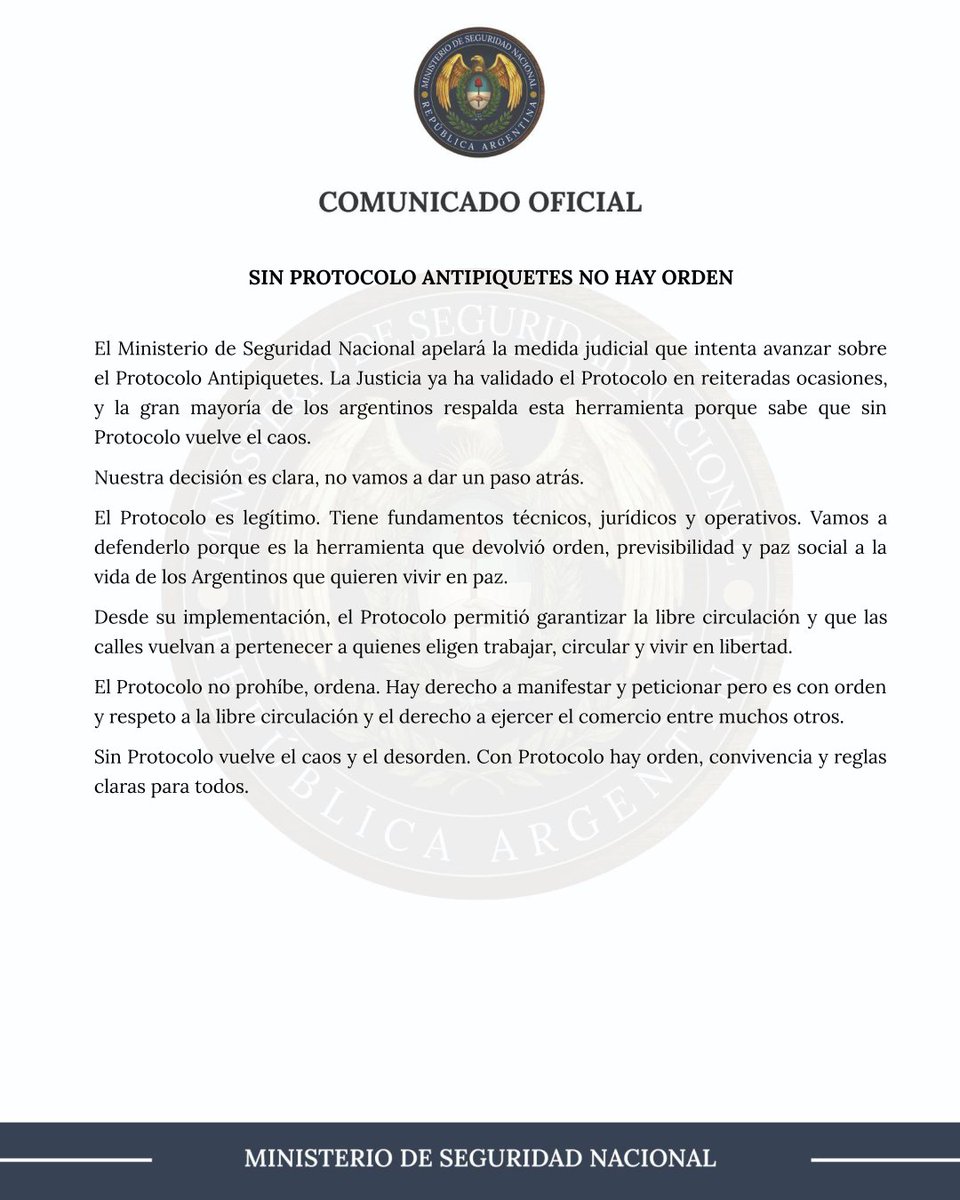 MINISTERIO DE SEGURIDAD NACIONAL
REPÚBLICA ARGENTINA

COMUNICADO OFICIAL

SIN PROTOCOLO ANTIPIQUETES NO HAY ORDEN

El Ministerio de Seguridad Nacional apelará la medida judicial que intenta avanzar sobre el Protocolo Antipiquetes. La Justicia ya ha validado el Protocolo en reiteradas ocasiones, y la gran mayoría de los argentinos respalda esta herramienta porque sabe que sin Protocolo vuelve el caos.

Nuestra decisión es clara, no vamos a dar un paso atrás.

El Protocolo es legítimo. Tiene fundamentos técnicos, jurídicos y operativos. Vamos a defenderlo porque es la herramienta que devolvió orden, previsibilidad y paz social a la vida de los Argentinos que quieren vivir en paz.

Desde su implementación, el Protocolo permitió garantizar la libre circulación y que las calles vuelvan a pertenecer a quienes eligen trabajar, circular y vivir en libertad.

El Protocolo no prohíbe, ordena. Hay derecho a manifestar y peticionar pero es con orden y respeto a la libre circulación y el derecho a ejercer el comercio entre muchos otros.

Sin Protocolo vuelve el caos y el desorden. Con Protocolo hay orden, convivencia y reglas claras para todos.

MINISTERIO DE SEGURIDAD NACIONAL